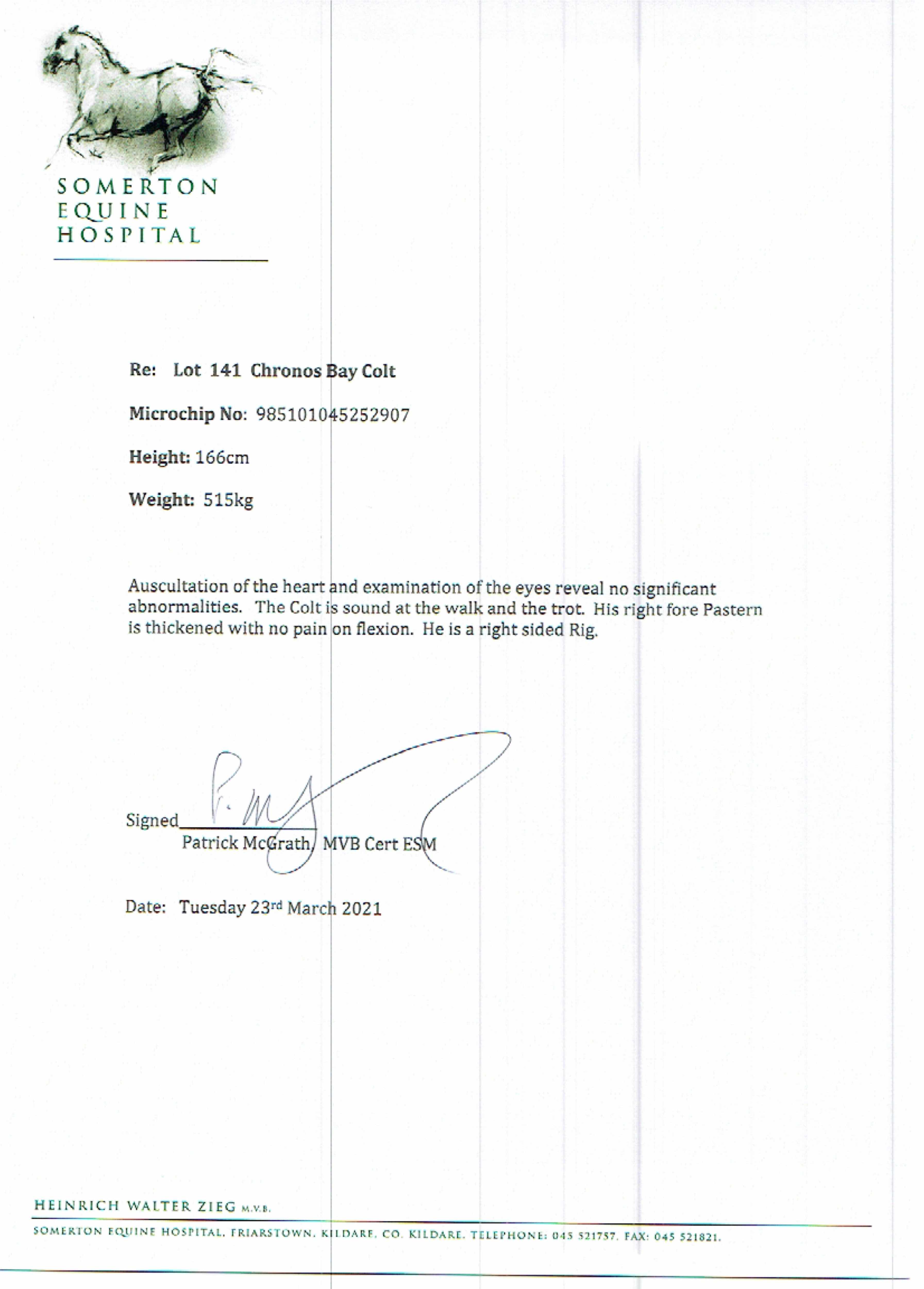 SOMERTON
EQUINE
HOSPITAL

Re: Lot 141 Chronos Bay Colt

Microchip No: 985101045252907

Height: 166cm

Weight: 515kg

Auscultation of the heart and examination of the eyes reveal no significant abnormalities. The Colt is sound at the walk and the trot. His right fore Pastern is thickened with no pain on flexion. He is a right sided Rig.

Signed
Patrick McGrath, MVB Cert ESM

Date: Tuesday 23rd March 2021

HEINRICH WALTER ZIEG M.V.B.

SOMERTON EQUINE HOSPITAL, FRIARSTOWN, KILDARE, CO. KILDARE. TELEPHONE: 045 521757. FAX: 045 521821.